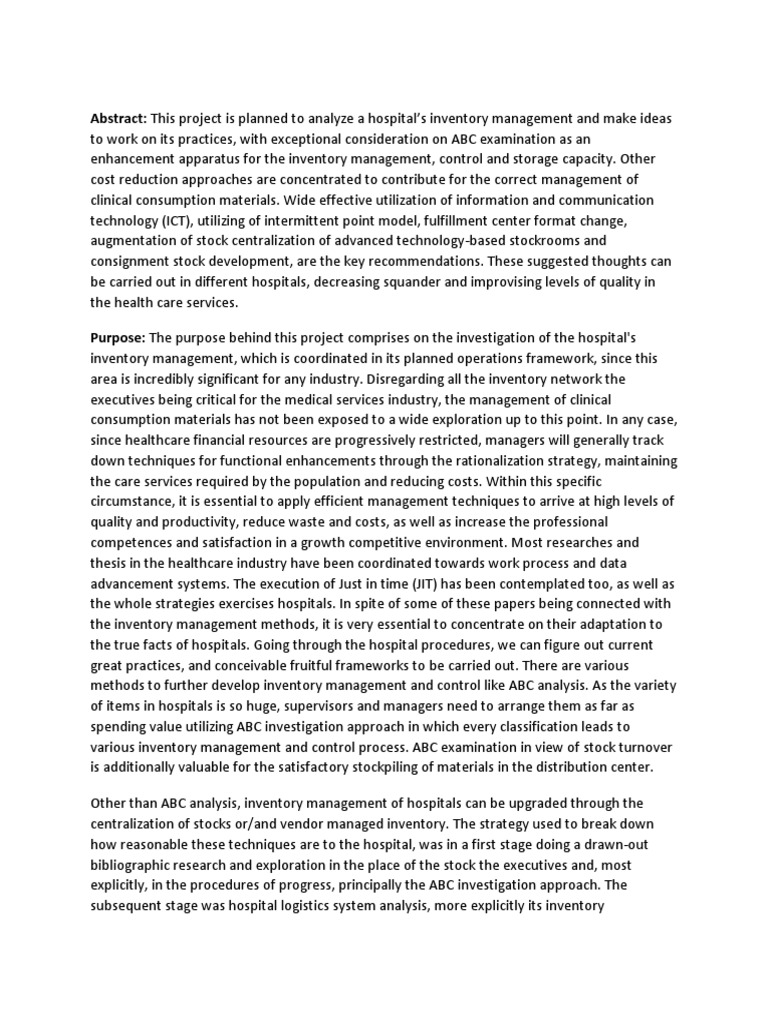 Abstract: This project is planned to analyze a hospital's inventory management and make ideas to work on its practices, with exceptional consideration on ABC examination as an enhancement apparatus for the inventory management, control and storage capacity. Other cost reduction approaches are concentrated to contribute for the correct management of clinical consumption materials. Wide effective utilization of information and communication technology (ICT), utilizing of intermittent point model, fulfillment center format change, augmentation of stock centralization of advanced technology-based stockrooms and consignment stock development, are the key recommendations. These suggested thoughts can be carried out in different hospitals, decreasing squander and improvising levels of quality in the health care services.

Purpose: The purpose behind this project comprises on the investigation of the hospital's inventory management, which is coordinated in its planned operations framework, since this area is incredibly significant for any industry. Disregarding all the inventory network the executives being critical for the medical services industry, the management of clinical consumption materials has not been exposed to a wide exploration up to this point. In any case, since healthcare financial resources are progressively restricted, managers will generally track down techniques for functional enhancements through the rationalization strategy, maintaining the care services required by the population and reducing costs. Within this specific circumstance, it is essential to apply efficient management techniques to arrive at high levels of quality and productivity, reduce waste and costs, as well as increase the professional competences and satisfaction in a growth competitive environment. Most researches and thesis in the healthcare industry have been coordinated towards work process and data advancement systems. The execution of Just in time (JIT) has been contemplated too, as well as the whole strategies exercises hospitals. In spite of some of these papers being connected with the inventory management methods, it is very essential to concentrate on their adaptation to the true facts of hospitals. Going through the hospital procedures, we can figure out current great practices, and conceivable fruitful frameworks to be carried out. There are various methods to further develop inventory management and control like ABC analysis. As the variety of items in hospitals is so huge, supervisors and managers need to arrange them as far as spending value utilizing ABC investigation approach in which every classification leads to various inventory management and control process. ABC examination in view of stock turnover is additionally valuable for the satisfactory stockpiling of materials in the distribution center.

Other than ABC analysis, inventory management of hospitals can be upgraded through the centralization of stocks or/and vendor managed inventory. The strategy used to break down how reasonable these techniques are to the hospital, was in a first stage doing a drawn-out bibliographic research and exploration in the place of the stock the executives and, most explicitly, in the procedures of progress, principally the ABC investigation approach. The subsequent stage was hospital logistics system analysis, more explicitly its inventory